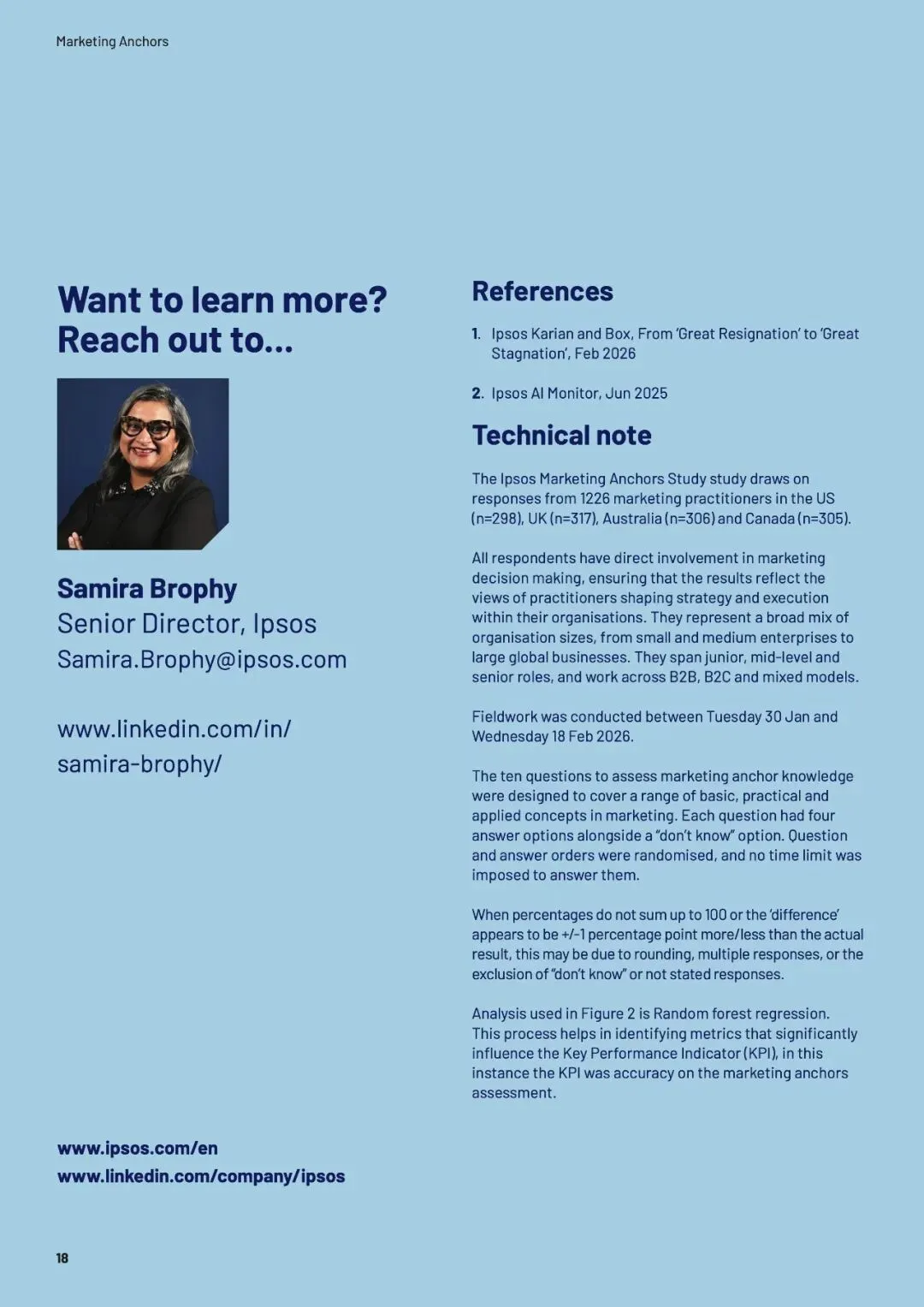 Marketing Anchors

Want to learn more? Reach out to...

Samira Brophy
Senior Director, Ipsos
Samira.Brophy@ipsos.com

www.linkedin.com/in/samira-brophy/

www.ipsos.com/en
www.linkedin.com/company/ipsos

References

1. Ipsos Karian and Box, From 'Great Resignation' to 'Great Stagnation', Feb 2026

2. Ipsos AI Monitor, Jun 2025

Technical note

The Ipsos Marketing Anchors Study study draws on responses from 1226 marketing practitioners in the US (n=298), UK (n=317), Australia (n=306) and Canada (n=305).

All respondents have direct involvement in marketing decision making, ensuring that the results reflect the views of practitioners shaping strategy and execution within their organisations. They represent a broad mix of organisation sizes, from small and medium enterprises to large global businesses. They span junior, mid-level and senior roles, and work across B2B, B2C and mixed models.

Fieldwork was conducted between Tuesday 30 Jan and Wednesday 18 Feb 2026.

The ten questions to assess marketing anchor knowledge were designed to cover a range of basic, practical and applied concepts in marketing. Each question had four answer options alongside a "don't know" option. Question and answer orders were randomised, and no time limit was imposed to answer them.

When percentages do not sum up to 100 or the 'difference' appears to be +/-1 percentage point more/less than the actual result, this may be due to rounding, multiple responses, or the exclusion of "don't know" or not stated responses.

Analysis used in Figure 2 is Random forest regression. This process helps in identifying metrics that significantly influence the Key Performance Indicator (KPI), in this instance the KPI was accuracy on the marketing anchors assessment.

18